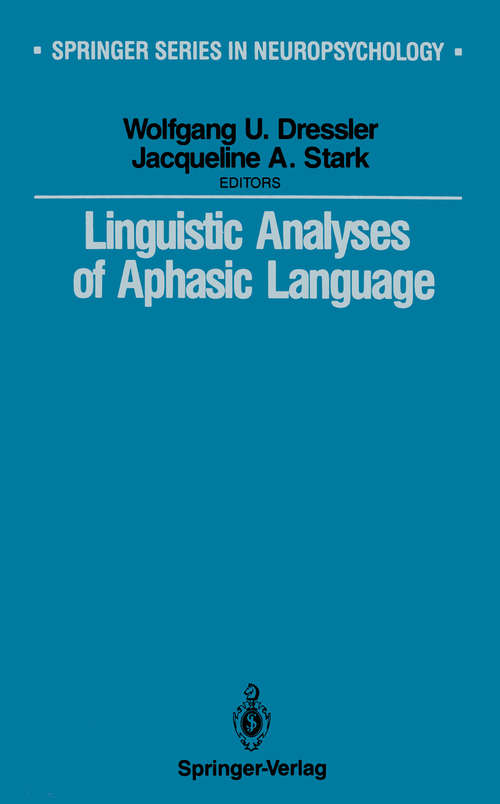 ▪ SPRINGER SERIES IN NEUROPSYCHOLOGY ▪

Wolfgang U. Dressler
Jacqueline A. Stark
EDITORS

Linguistic Analyses of Aphasic Language

Springer-Verlag